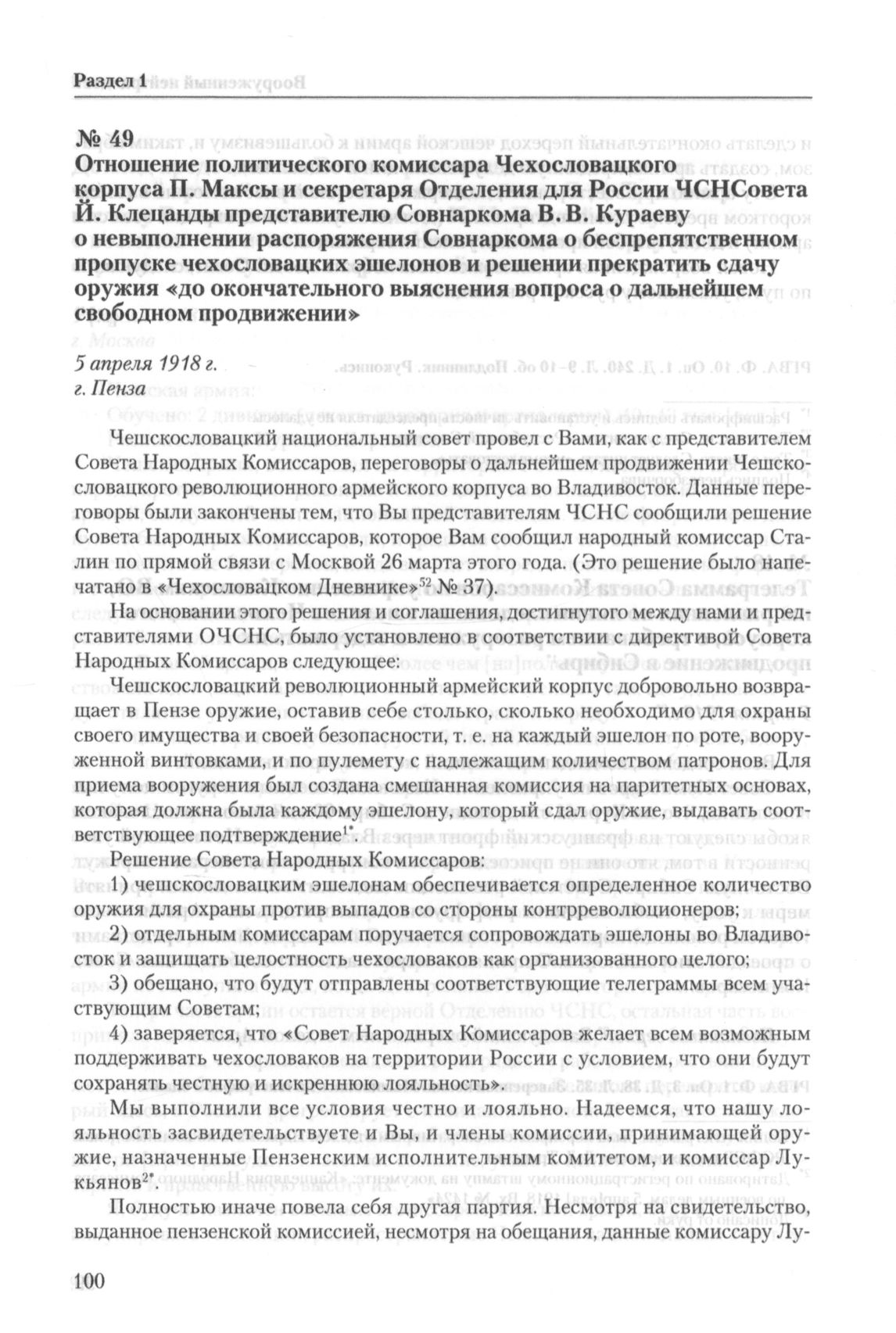 Раздел 1

№ 49
Отношение политического комиссара Чехословацкого корпуса П. Максы и секретаря Отделения для России ЧСНСовета Й. Клецанды представителю Совнаркома В. В. Кураеву о невыполнении распоряжения Совнаркома о беспрепятственном пропуске чехословацких эшелонов и решении прекратить сдачу оружия «до окончательного выяснения вопроса о дальнейшем свободном продвижении»

5 апреля 1918 г.
г. Пенза

Чешскословацкий национальный совет провел с Вами, как с представителем Совета Народных Комиссаров, переговоры о дальнейшем продвижении Чешскословацкого революционного армейского корпуса во Владивосток. Данные переговоры были закончены тем, что Вы представителям ЧСНС сообщили решение Совета Народных Комиссаров, которое Вам сообщил народный комиссар Сталин по прямой связи с Москвой 26 марта этого года. (Это решение было напечатано в «Чехословацком Дневнике»$^{52}$ № 37).

На основании этого решения и соглашения, достигнутого между нами и представителями ОЧСНС, было установлено в соответствии с директивой Совета Народных Комиссаров следующее:

Чешскословацкий революционный армейский корпус добровольно возвращает в Пензе оружие, оставив себе столько, сколько необходимо для охраны своего имущества и своей безопасности, т. е. на каждый эшелон по роте, вооруженной винтовками, и по пулемету с надлежащим количеством патронов. Для приема вооружения был создана смешанная комиссия на паритетных основах, которая должна была каждому эшелону, который сдал оружие, выдавать соответствующее подтверждение$^{1*}$.

Решение Совета Народных Комиссаров:

1) чешскословацким эшелонам обеспечивается определенное количество оружия для охраны против выпадов со стороны контрреволюционеров;

2) отдельным комиссарам поручается сопровождать эшелоны во Владивосток и защищать целостность чехословаков как организованного целого;

3) обещано, что будут отправлены соответствующие телеграммы всем участвующим Советам;

4) заверяется, что «Совет Народных Комиссаров желает всем возможным поддерживать чехословаков на территории России с условием, что они будут сохранять честную и искреннюю лояльность».

Мы выполнили все условия честно и лояльно. Надеемся, что нашу лояльность засвидетельствуете и Вы, и члены комиссии, принимающей оружие, назначенные Пензенским исполнительным комитетом, и комиссар Лукьянов$^{2*}$.

Полностью иначе повела себя другая партия. Несмотря на свидетельство, выданное пензенской комиссией, несмотря на обещания, данные комиссару Лу-

100